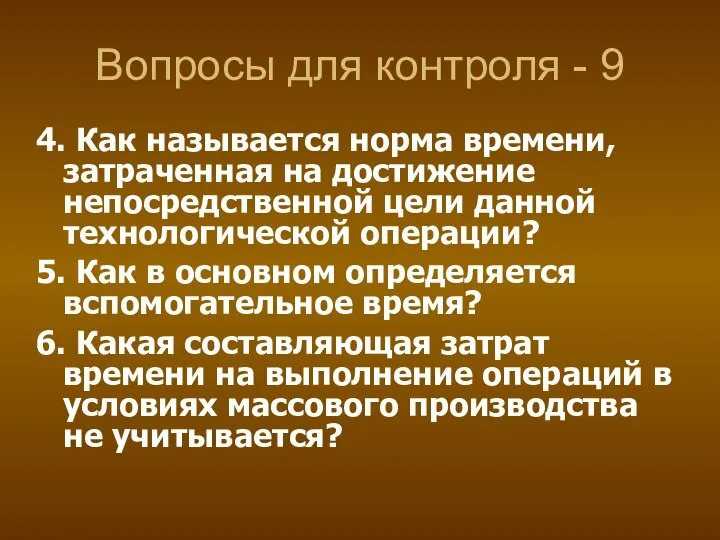 Вопросы для контроля - 9

4. Как называется норма времени, затраченная на достижение непосредственной цели данной технологической операции?

5. Как в основном определяется вспомогательное время?

6. Какая составляющая затрат времени на выполнение операций в условиях массового производства не учитывается?